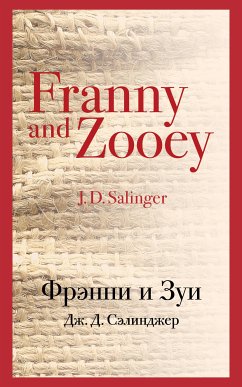 Franny and Zooey

J. D. Salinger

Фрэнни и Зуи

Дж. Д. Сэлинджер